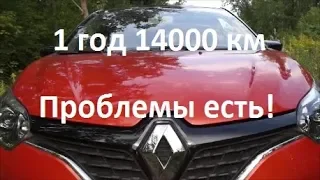 1 год 14000 км

Проблемы есть!